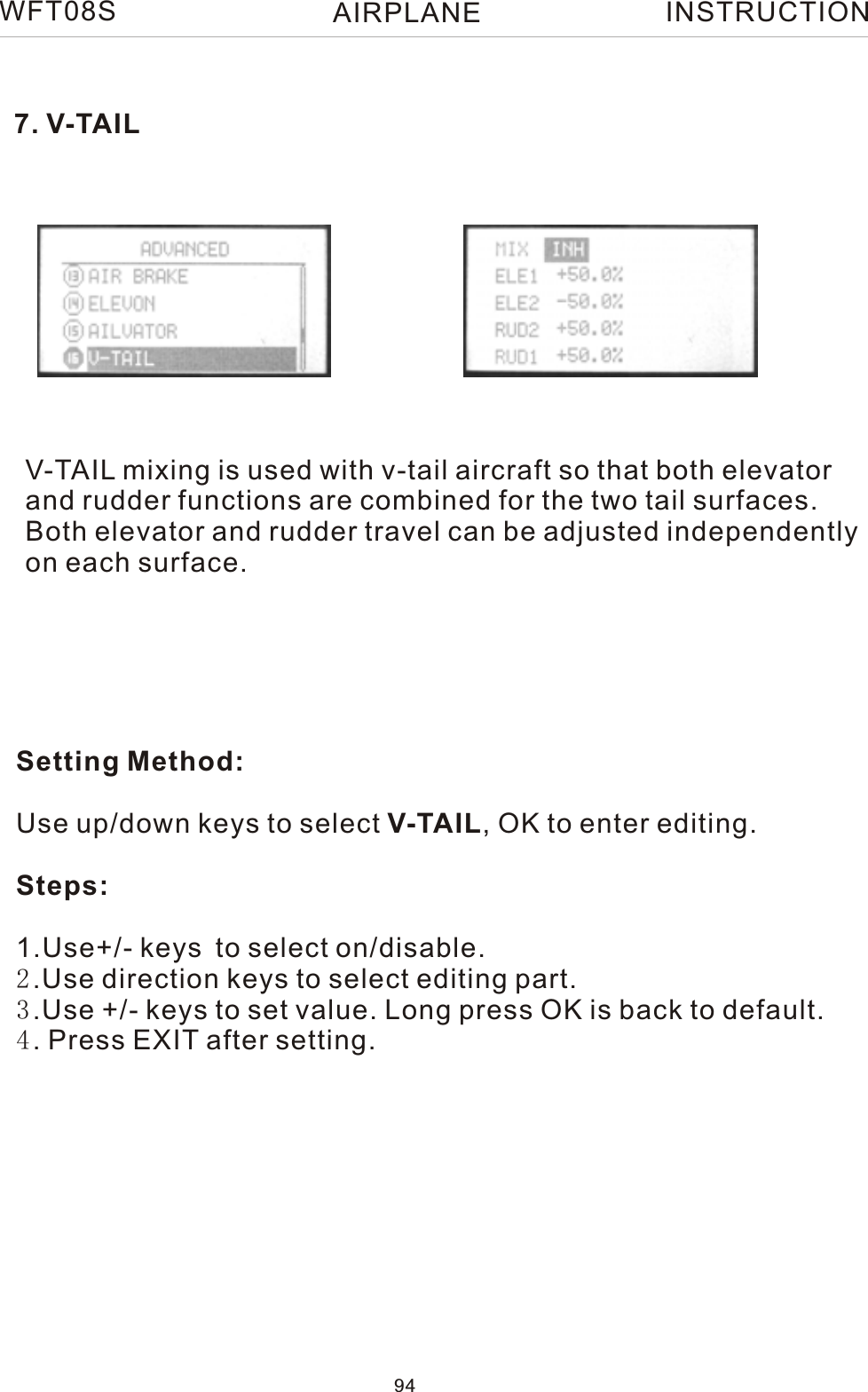 WFT08S AIRPLANE INSTRUCTION

7. V-TAIL

ADVANCED
13 AIR BRAKE
14 ELEVON
15 AILVATOR
16 V-TAIL

MIX INH
ELE1 +50.0%
ELE2 -50.0%
RUD2 +50.0%
RUD1 +50.0%

V-TAIL mixing is used with v-tail aircraft so that both elevator and rudder functions are combined for the two tail surfaces. Both elevator and rudder travel can be adjusted independently on each surface.

Setting Method:

Use up/down keys to select V-TAIL, OK to enter editing.

Steps:

1.Use+/- keys to select on/disable.
2.Use direction keys to select editing part.
3.Use +/- keys to set value. Long press OK is back to default.
4. Press EXIT after setting.

94